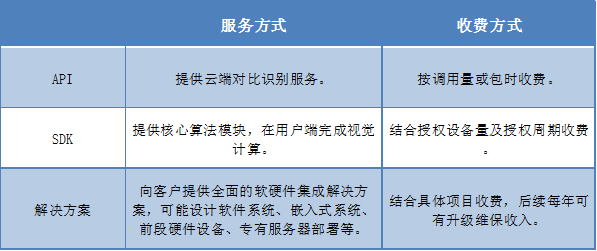 |  | 服务方式 | 收费方式 |
|---|---|---|
| API | 提供云端对比识别服务。 | 按调用量或包时收费。 |
| SDK | 提供核心算法模块，在用户端完成视觉计算。 | 结合授权设备量及授权周期收费。 |
| 解决方案 | 向客户提供全面的软硬件集成解决方案，可能设计软件系统、嵌入式系统、前段硬件设备、专有服务器部署等。 | 结合具体项目收费，后续每年可有升级维保收入。 |